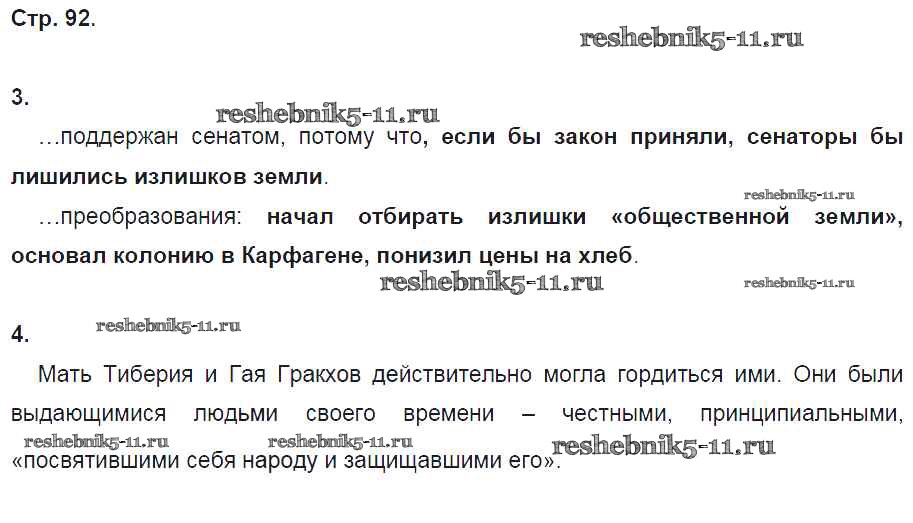 Стр. 92.

3.

…поддержан сенатом, потому что, если бы закон приняли, сенаторы бы лишились излишков земли.

…преобразования: начал отбирать излишки «общественной земли», основал колонию в Карфагене, понизил цены на хлеб.

4.

Мать Тиберия и Гая Гракхов действительно могла гордиться ими. Они были выдающимися людьми своего времени – честными, принципиальными, «посвятившими себя народу и защищавшими его».

reshebnik5-11.ru